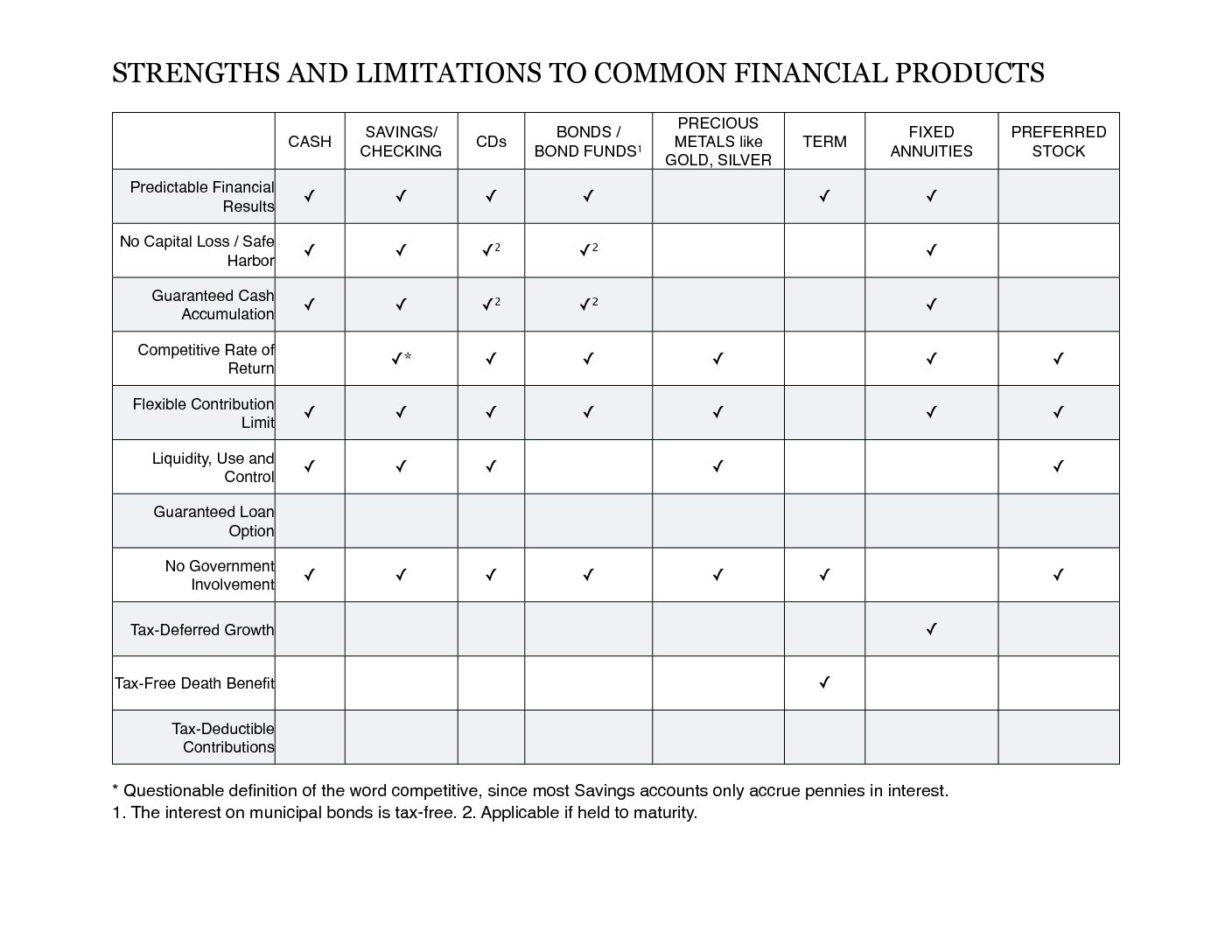 STRENGTHS AND LIMITATIONS TO COMMON FINANCIAL PRODUCTS

| | CASH | SAVINGS/ CHECKING | CDs | BONDS / BOND FUNDS$^1$ | PRECIOUS METALS like GOLD, SILVER | TERM | FIXED ANNUITIES | PREFERRED STOCK |
|---|---|---|---|---|---|---|---|---|
| Predictable Financial Results | ✓ | ✓ | ✓ | ✓ | | ✓ | ✓ | |
| No Capital Loss / Safe Harbor | ✓ | ✓ | ✓$^2$ | ✓$^2$ | | | ✓ | |
| Guaranteed Cash Accumulation | ✓ | ✓ | ✓$^2$ | ✓$^2$ | | | ✓ | |
| Competitive Rate of Return | | ✓* | ✓ | ✓ | ✓ | | ✓ | ✓ |
| Flexible Contribution Limit | ✓ | ✓ | ✓ | ✓ | ✓ | | ✓ | ✓ |
| Liquidity, Use and Control | ✓ | ✓ | ✓ | | ✓ | | | ✓ |
| Guaranteed Loan Option | | | | | | | | |
| No Government Involvement | ✓ | ✓ | ✓ | ✓ | ✓ | ✓ | | ✓ |
| Tax-Deferred Growth | | | | | | | ✓ | |
| Tax-Free Death Benefit | | | | | | ✓ | | |
| Tax-Deductible Contributions | | | | | | | | |

* Questionable definition of the word competitive, since most Savings accounts only accrue pennies in interest.
1. The interest on municipal bonds is tax-free. 2. Applicable if held to maturity.